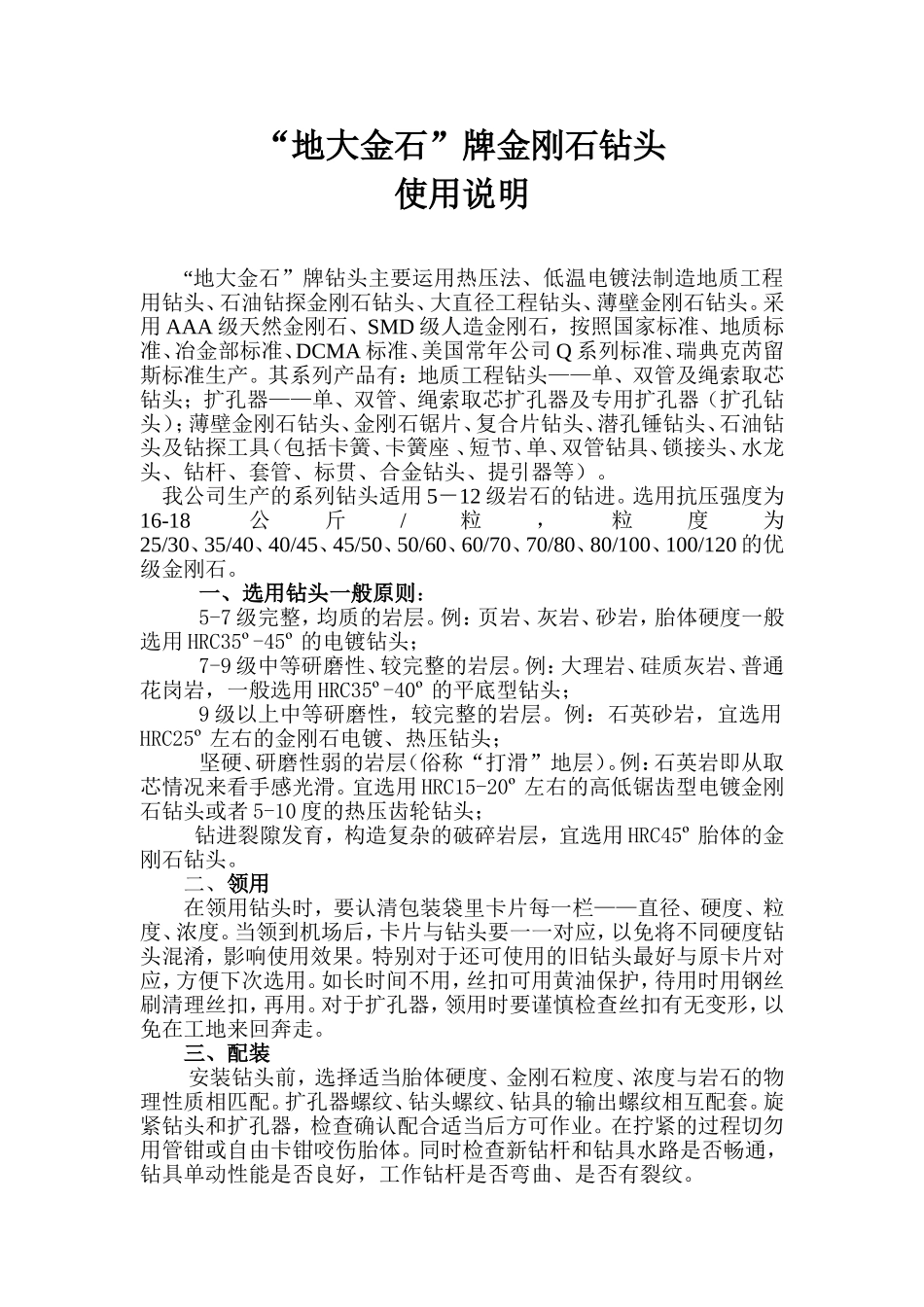 “地大金石”牌金刚石钻头
使用说明

“地大金石”牌钻头主要运用热压法、低温电镀法制造地质工程用钻头、石油钻探金刚石钻头、大直径工程钻头、薄壁金刚石钻头。采用AAA级天然金刚石、SMD级人造金刚石，按照国家标准、地质标准、冶金部标准、DCMA标准、美国常年公司Q系列标准、瑞典克芮留斯标准生产。其系列产品有：地质工程钻头——单、双管及绳索取芯钻头；扩孔器——单、双管、绳索取芯扩孔器及专用扩孔器（扩孔钻头）；薄壁金刚石钻头、金刚石锯片、复合片钻头、潜孔锤钻头、石油钻头及钻探工具（包括卡簧、卡簧座、短节、单、双管钻具、锁接头、水龙头、钻杆、套管、标贯、合金钻头、提引器等）。
我公司生产的系列钻头适用5－12级岩石的钻进。选用抗压强度为16-18公斤/粒，粒度为25/30、35/40、40/45、45/50、50/60、60/70、70/80、80/100、100/120的优级金刚石。
一、选用钻头一般原则：
5-7级完整，均质的岩层。例：页岩、灰岩、砂岩，胎体硬度一般选用HRC35º-45º的电镀钻头；
7-9级中等研磨性、较完整的岩层。例：大理岩、硅质灰岩、普通花岗岩，一般选用HRC35º-40º的平底型钻头；
9级以上中等研磨性，较完整的岩层。例：石英砂岩，宜选用HRC25º左右的金刚石电镀、热压钻头；
坚硬、研磨性弱的岩层（俗称“打滑”地层）。例：石英岩即从取芯情况来看手感光滑。宜选用HRC15-20º左右的高低锯齿型电镀金刚石钻头或者5-10度的热压齿轮钻头；
钻进裂隙发育，构造复杂的破碎岩层，宜选用HRC45º胎体的金刚石钻头。
二、领用
在领用钻头时，要认清包装袋里卡片每一栏——直径、硬度、粒度、浓度。当领到机场后，卡片与钻头要一一对应，以免将不同硬度钻头混淆，影响使用效果。特别对于还可使用的旧钻头最好与原卡片对应，方便下次选用。如长时间不用，丝扣可用黄油保护，待用时用钢丝刷清理丝扣，再用。对于扩孔器，领用时要谨慎检查丝扣有无变形，以免在工地来回奔走。
三、配装
安装钻头前，选择适当胎体硬度、金刚石粒度、浓度与岩石的物理性质相匹配。扩孔器螺纹、钻头螺纹、钻具的输出螺纹相互配套。旋紧钻头和扩孔器，检查确认配合适当后方可作业。在拧紧的过程切勿用管钳或自由卡钳咬伤胎体。同时检查新钻杆和钻具水路是否畅通，钻具单动性能是否良好，工作钻杆是否弯曲、是否有裂纹。